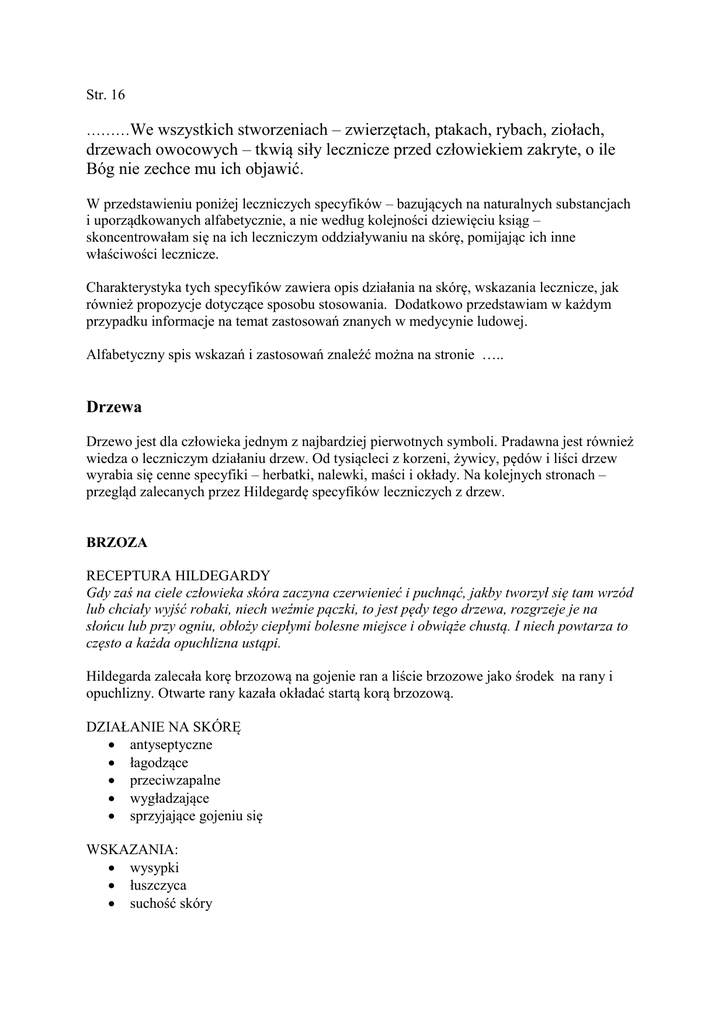 Str. 16

………We wszystkich stworzeniach – zwierzętach, ptakach, rybach, ziołach, drzewach owocowych – tkwią siły lecznicze przed człowiekiem zakryte, o ile Bóg nie zechce mu ich objawić.

W przedstawieniu poniżej leczniczych specyfików – bazujących na naturalnych substancjach i uporządkowanych alfabetycznie, a nie według kolejności dziewięciu ksiąg – skoncentrowałam się na ich leczniczym oddziaływaniu na skórę, pomijając ich inne właściwości lecznicze.

Charakterystyka tych specyfików zawiera opis działania na skórę, wskazania lecznicze, jak również propozycje dotyczące sposobu stosowania. Dodatkowo przedstawiam w każdym przypadku informacje na temat zastosowań znanych w medycynie ludowej.

Alfabetyczny spis wskazań i zastosowań znaleźć można na stronie …..

Drzewa

Drzewo jest dla człowieka jednym z najbardziej pierwotnych symboli. Pradawna jest również wiedza o leczniczym działaniu drzew. Od tysiącleci z korzeni, żywicy, pędów i liści drzew wyrabia się cenne specyfiki – herbatki, nalewki, maści i okłady. Na kolejnych stronach – przegląd zalecanych przez Hildegardę specyfików leczniczych z drzew.

BRZOZA

RECEPTURA HILDEGARDY
Gdy zaś na ciele człowieka skóra zaczyna czerwienieć i puchnąć, jakby tworzył się tam wrzód lub chciały wyjść robaki, niech weźmie pączki, to jest pędy tego drzewa, rozgrzeje je na słońcu lub przy ogniu, obłoży ciepłymi bolesne miejsce i obwiąże chustą. I niech powtarza to często a każda opuchlizna ustąpi.

Hildegarda zalecała korę brzozową na gojenie ran a liście brzozowe jako środek na rany i opuchlizny. Otwarte rany kazała okładać startą korą brzozową.

DZIAŁANIE NA SKÓRĘ
• antyseptyczne
• łagodzące
• przeciwzapalne
• wygładzające
• sprzyjające gojeniu się

WSKAZANIA:
• wysypki
• łuszczyca
• suchość skóry